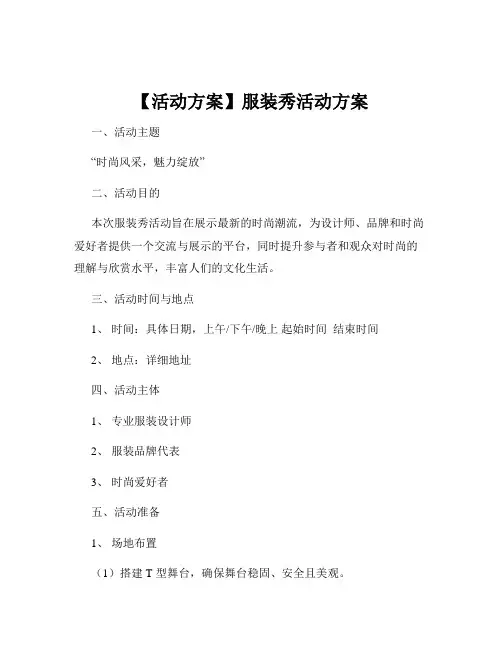 【活动方案】服装秀活动方案

一、活动主题

“时尚风采，魅力绽放”

二、活动目的

本次服装秀活动旨在展示最新的时尚潮流，为设计师、品牌和时尚爱好者提供一个交流与展示的平台，同时提升参与者和观众对时尚的理解与欣赏水平，丰富人们的文化生活。

三、活动时间与地点

1、 时间：具体日期，上午/下午/晚上 起始时间 结束时间

2、 地点：详细地址

四、活动主体

1、 专业服装设计师

2、 服装品牌代表

3、 时尚爱好者

五、活动准备

1、 场地布置

（1）搭建 T 型舞台，确保舞台稳固、安全且美观。